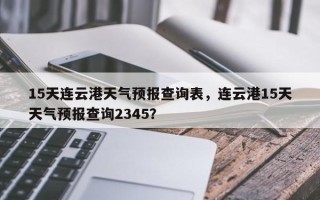 15天连云港天气预报查询表，连云港15天天气预报查询2345？